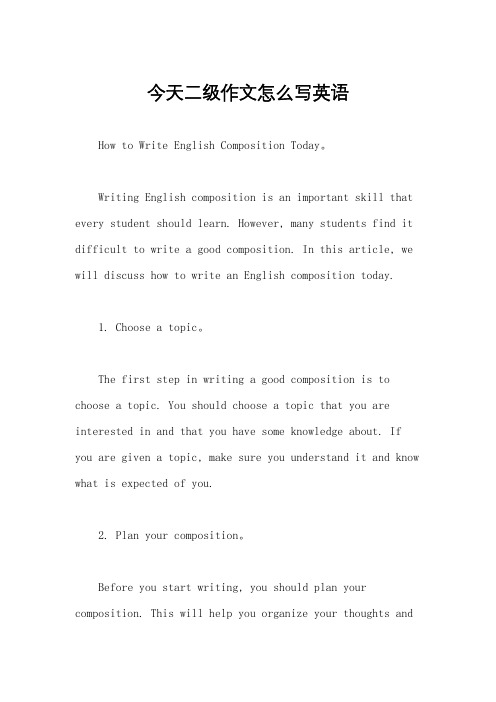 今天二级作文怎么写英语

How to Write English Composition Today。

Writing English composition is an important skill that every student should learn. However, many students find it difficult to write a good composition. In this article, we will discuss how to write an English composition today.

1. Choose a topic。

The first step in writing a good composition is to choose a topic. You should choose a topic that you are interested in and that you have some knowledge about. If you are given a topic, make sure you understand it and know what is expected of you.

2. Plan your composition。

Before you start writing, you should plan your composition. This will help you organize your thoughts and